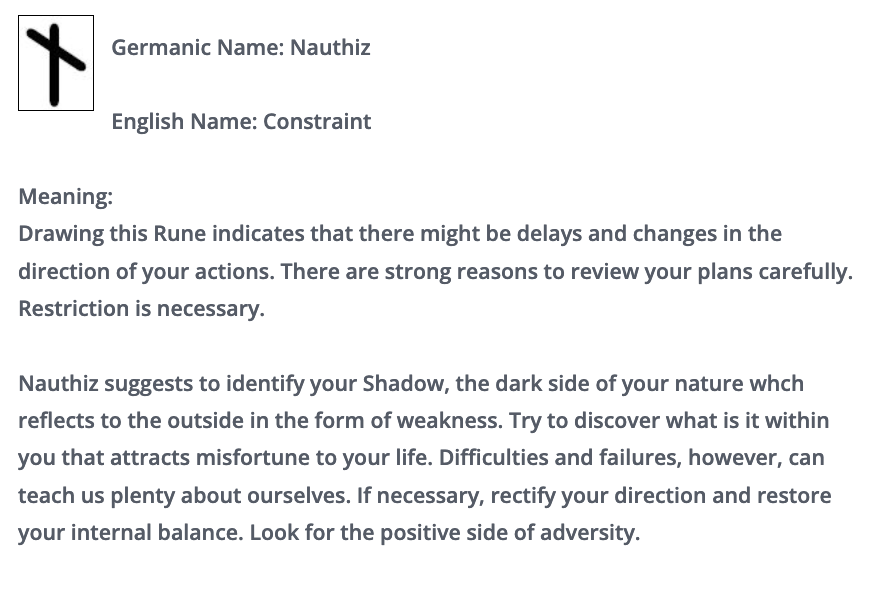 Germanic Name: Nauthiz

English Name: Constraint

Meaning:
Drawing this Rune indicates that there might be delays and changes in the direction of your actions. There are strong reasons to review your plans carefully. Restriction is necessary.

Nauthiz suggests to identify your Shadow, the dark side of your nature whch reflects to the outside in the form of weakness. Try to discover what is it within you that attracts misfortune to your life. Difficulties and failures, however, can teach us plenty about ourselves. If necessary, rectify your direction and restore your internal balance. Look for the positive side of adversity.